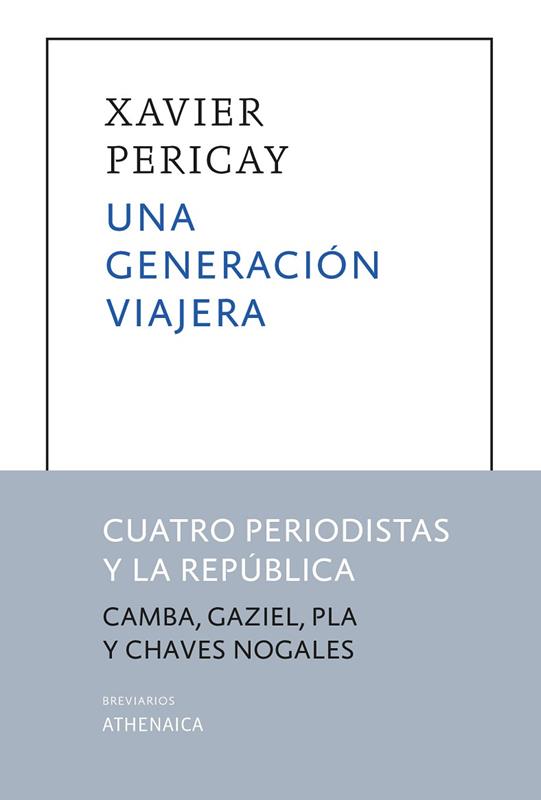 XAVIER
PERICAY

UNA
GENERACIÓN
VIAJERA

CUATRO PERIODISTAS
Y LA REPÚBLICA

CAMBA, GAZIEL, PLA
Y CHAVES NOGALES

BREVIARIOS
ATHENAICA